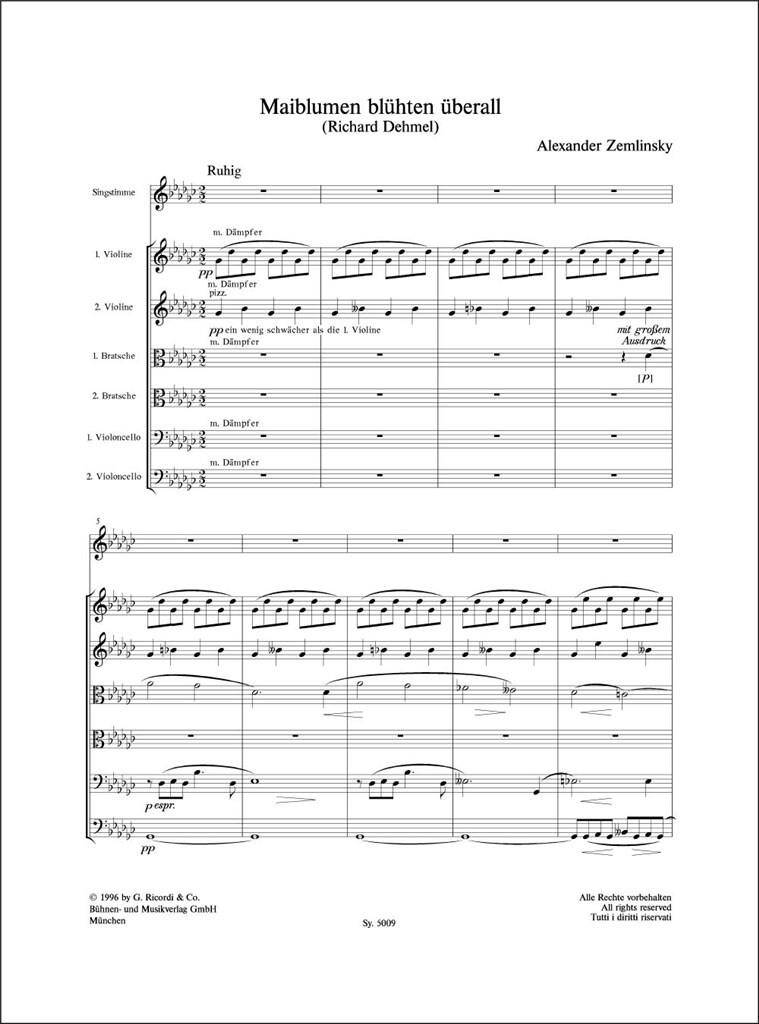 Maiblumen blühten überall
(Richard Dehmel)

Alexander Zemlinsky

Ruhig

Singstimme

1. Violine

m. Dämpfer

pp

2. Violine

m. Dämpfer
pizz.

pp ein wenig schwächer als die 1. Violine

1. Bratsche

m. Dämpfer

mit großem Ausdruck

[P]

2. Bratsche

1. Violoncello

m. Dämpfer

2. Violoncello

m. Dämpfer

5

p espr.

pp

© 1996 by G. Ricordi & Co.
Bühnen- und Musikverlag GmbH
München

Sy. 5009

Alle Rechte vorbehalten
All rights reserved
Tutti i diritti riservati